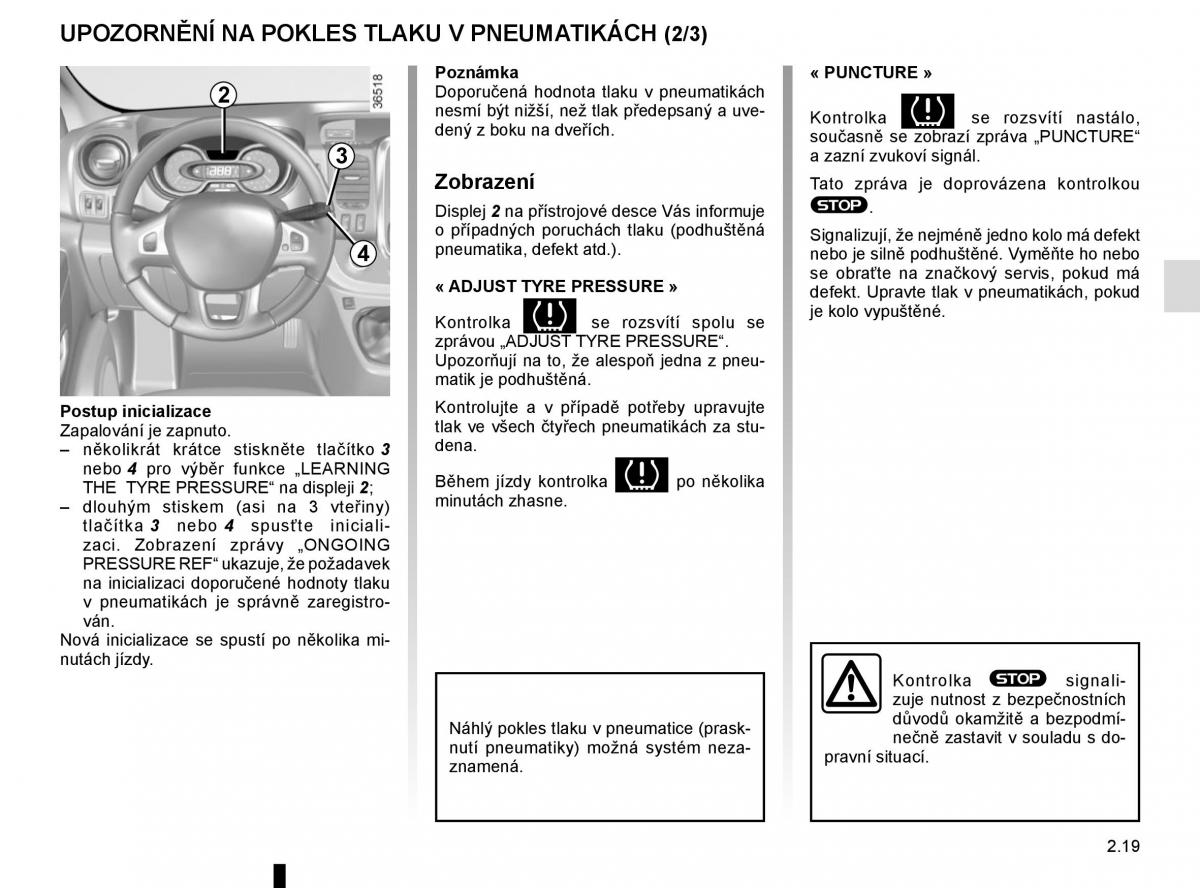 UPOZORNĚNÍ NA POKLES TLAKU V PNEUMATIKÁCH (2/3)

2
3
4
36518

Postup inicializace
Zapalování je zapnuto.
– několikrát krátce stiskněte tlačítko 3 nebo 4 pro výběr funkce „LEARNING THE TYRE PRESSURE“ na displeji 2;
– dlouhým stiskem (asi na 3 vteřiny) tlačítka 3 nebo 4 spusťte inicializaci. Zobrazení zprávy „ONGOING PRESSURE REF“ ukazuje, že požadavek na inicializaci doporučené hodnoty tlaku v pneumatikách je správně zaregistrován.
Nová inicializace se spustí po několika minutách jízdy.

Poznámka
Doporučená hodnota tlaku v pneumatikách nesmí být nižší, než tlak předepsaný a uvedený z boku na dveřích.

Zobrazení
Displej 2 na přístrojové desce Vás informuje o případných poruchách tlaku (podhuštěná pneumatika, defekt atd.).

« ADJUST TYRE PRESSURE »
Kontrolka se rozsvítí spolu se zprávou „ADJUST TYRE PRESSURE“. Upozorňují na to, že alespoň jedna z pneumatik je podhuštěná.

Kontrolujte a v případě potřeby upravujte tlak ve všech čtyřech pneumatikách za studena.

Během jízdy kontrolka po několika minutách zhasne.

Náhlý pokles tlaku v pneumatice (prasknutí pneumatiky) možná systém nezaznamená.

« PUNCTURE »
Kontrolka se rozsvítí nastálo, současně se zobrazí zpráva „PUNCTURE“ a zazní zvukoví signál.

Tato zpráva je doprovázena kontrolkou STOP.

Signalizují, že nejméně jedno kolo má defekt nebo je silně podhuštěné. Vyměňte ho nebo se obraťte na značkový servis, pokud má defekt. Upravte tlak v pneumatikách, pokud je kolo vypuštěné.

Kontrolka STOP signalizuje nutnost z bezpečnostních důvodů okamžitě a bezpodmínečně zastavit v souladu s dopravní situací.

2.19